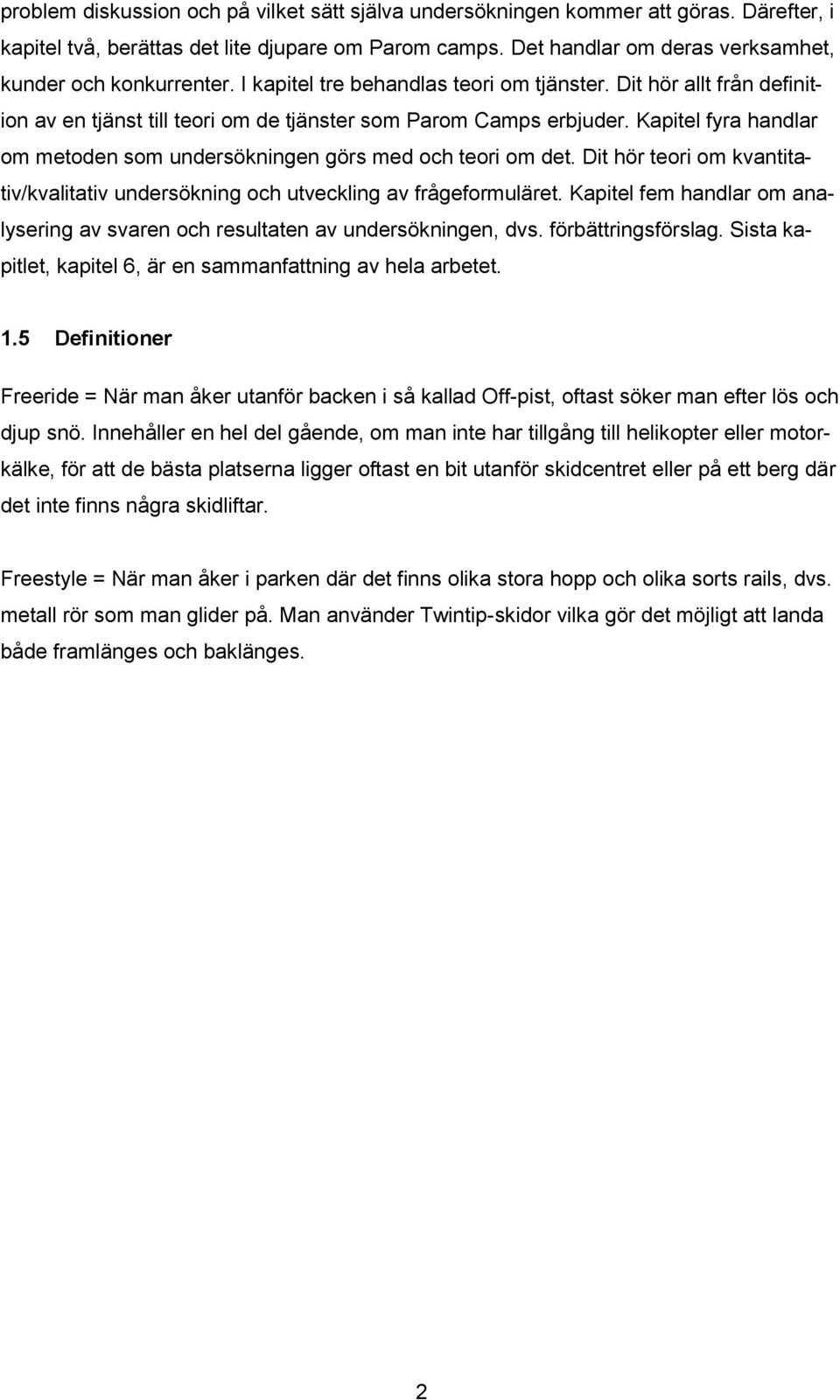 problem diskussion och på vilket sätt själva undersökningen kommer att göras. Därefter, i kapitel två, berättas det lite djupare om Parom camps. Det handlar om deras verksamhet, kunder och konkurrenter. I kapitel tre behandlas teori om tjänster. Dit hör allt från definition av en tjänst till teori om de tjänster som Parom Camps erbjuder. Kapitel fyra handlar om metoden som undersökningen görs med och teori om det. Dit hör teori om kvantitativ/kvalitativ undersökning och utveckling av frågeformuläret. Kapitel fem handlar om analysering av svaren och resultaten av undersökningen, dvs. förbättringsförslag. Sista kapitlet, kapitel 6, är en sammanfattning av hela arbetet.

1.5 Definitioner

Freeride = När man åker utanför backen i så kallad Off-pist, oftast söker man efter lös och djup snö. Innehåller en hel del gående, om man inte har tillgång till helikopter eller motorkälke, för att de bästa platserna ligger oftast en bit utanför skidcentret eller på ett berg där det inte finns några skidliftar.

Freestyle = När man åker i parken där det finns olika stora hopp och olika sorts rails, dvs. metall rör som man glider på. Man använder Twintip-skidor vilka gör det möjligt att landa både framlänges och baklänges.

2